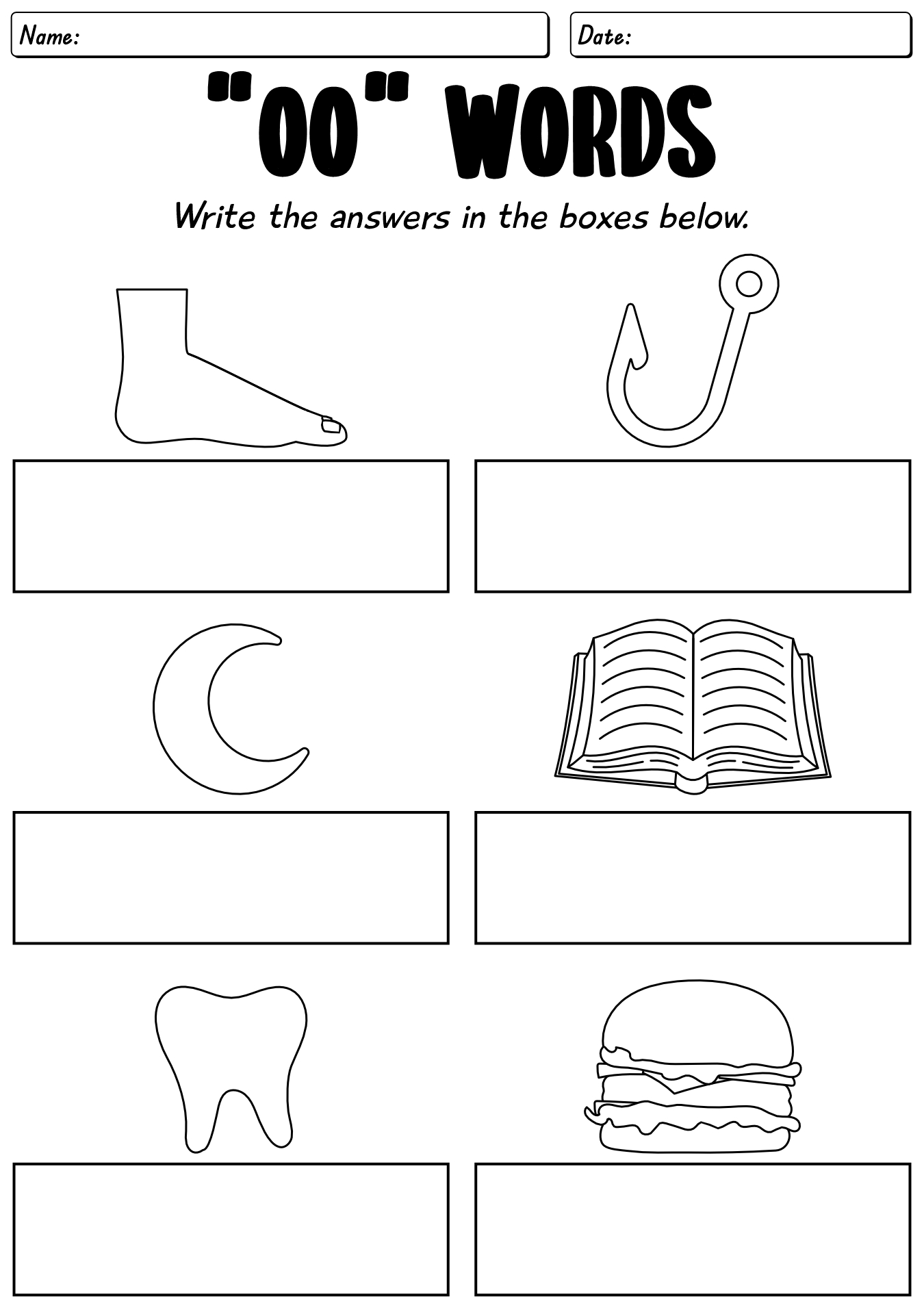 Name:

Date:

"OO" WORDS

Write the answers in the boxes below.